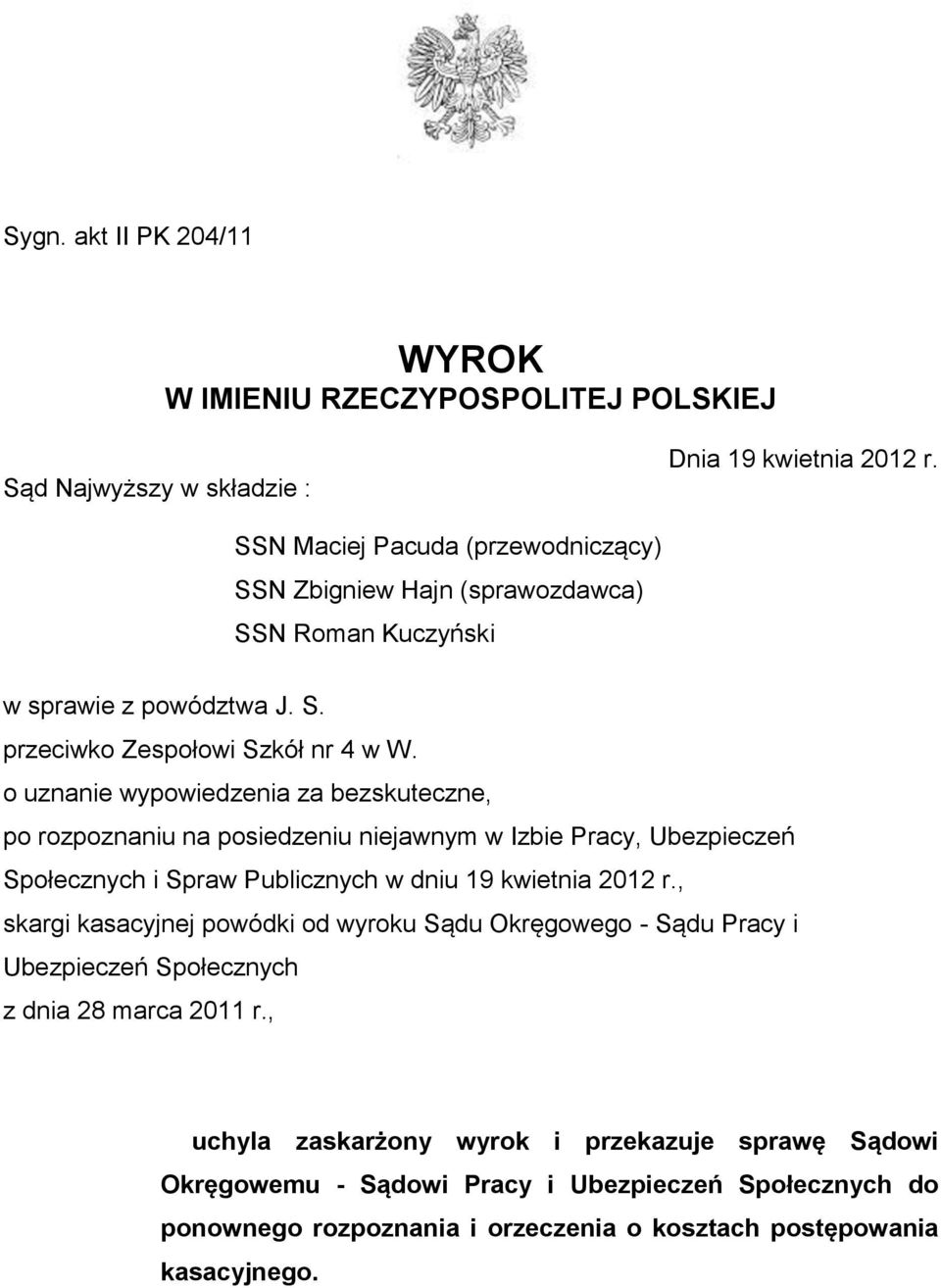 Sygn. akt II PK 204/11

WYROK
W IMIENIU RZECZYPOSPOLITEJ POLSKIEJ

Dnia 19 kwietnia 2012 r.

Sąd Najwyższy w składzie :

SSN Maciej Pacuda (przewodniczący)
SSN Zbigniew Hajn (sprawozdawca)
SSN Roman Kuczyński

w sprawie z powództwa J. S.
przeciwko Zespołowi Szkół nr 4 w W.
o uznanie wypowiedzenia za bezskuteczne,
po rozpoznaniu na posiedzeniu niejawnym w Izbie Pracy, Ubezpieczeń Społecznych i Spraw Publicznych w dniu 19 kwietnia 2012 r.,
skargi kasacyjnej powódki od wyroku Sądu Okręgowego - Sądu Pracy i Ubezpieczeń Społecznych
z dnia 28 marca 2011 r.,

uchyla zaskarżony wyrok i przekazuje sprawę Sądowi Okręgowemu - Sądowi Pracy i Ubezpieczeń Społecznych do ponownego rozpoznania i orzeczenia o kosztach postępowania kasacyjnego.